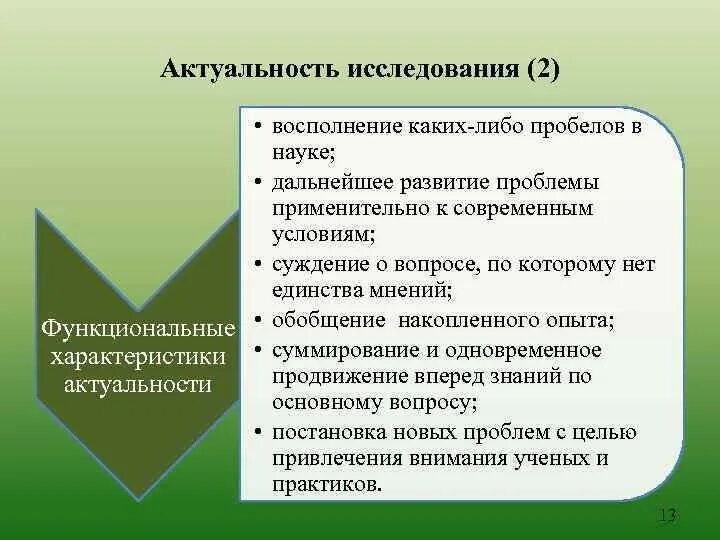 Актуальность исследования (2)

Функциональные характеристики актуальности

• восполнение каких-либо пробелов в науке;
• дальнейшее развитие проблемы применительно к современным условиям;
• суждение о вопросе, по которому нет единства мнений;
• обобщение накопленного опыта;
• суммирование и одновременное продвижение вперед знаний по основному вопросу;
• постановка новых проблем с целью привлечения внимания ученых и практиков.

13